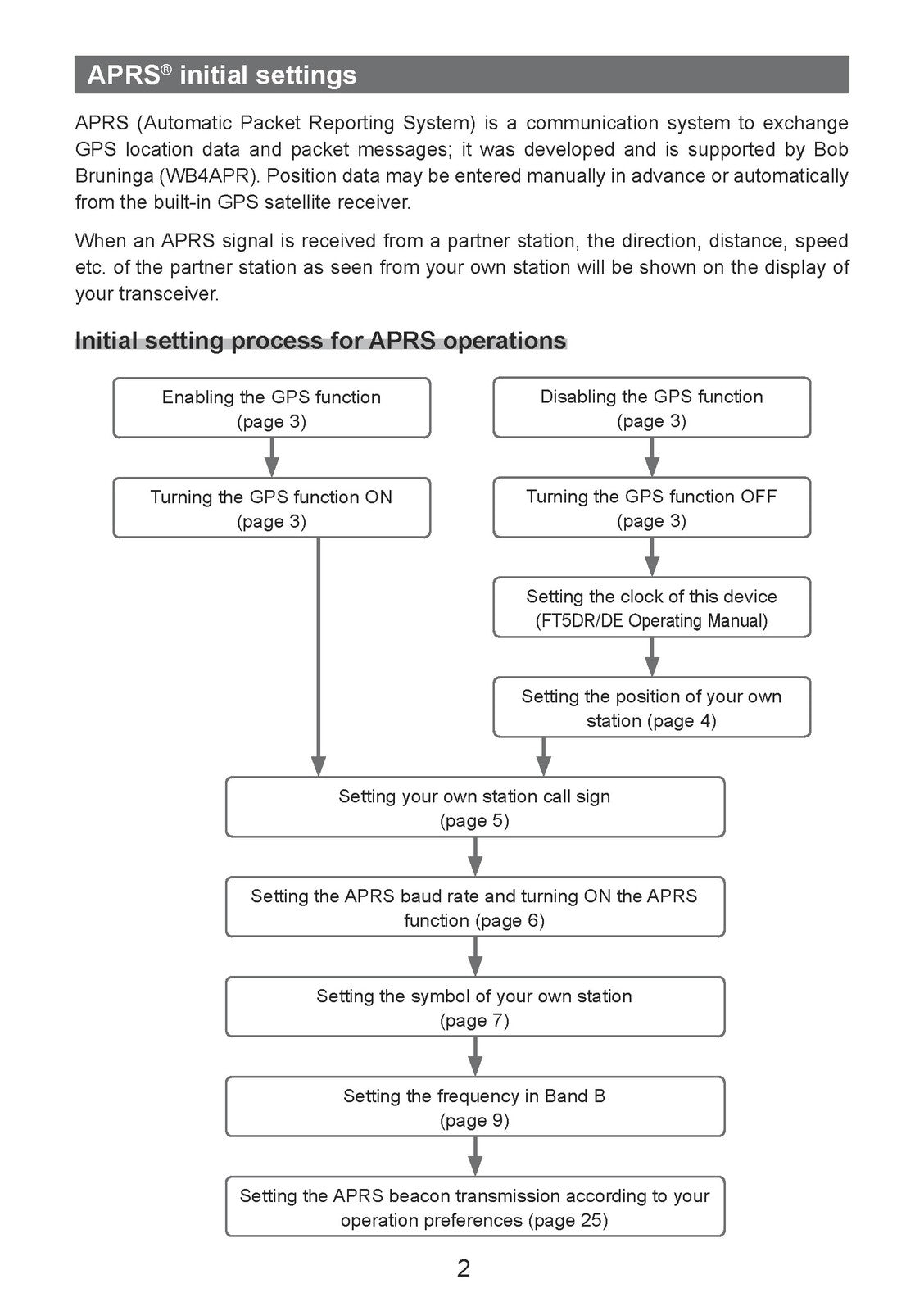 APRS® initial settings

APRS (Automatic Packet Reporting System) is a communication system to exchange GPS location data and packet messages; it was developed and is supported by Bob Bruninga (WB4APR). Position data may be entered manually in advance or automatically from the built-in GPS satellite receiver.

When an APRS signal is received from a partner station, the direction, distance, speed etc. of the partner station as seen from your own station will be shown on the display of your transceiver.

Initial setting process for APRS operations

Enabling the GPS function (page 3)

Turning the GPS function ON (page 3)

Disabling the GPS function (page 3)

Turning the GPS function OFF (page 3)

Setting the clock of this device (FT5DR/DE Operating Manual)

Setting the position of your own station (page 4)

Setting your own station call sign (page 5)

Setting the APRS baud rate and turning ON the APRS function (page 6)

Setting the symbol of your own station (page 7)

Setting the frequency in Band B (page 9)

Setting the APRS beacon transmission according to your operation preferences (page 25)

2